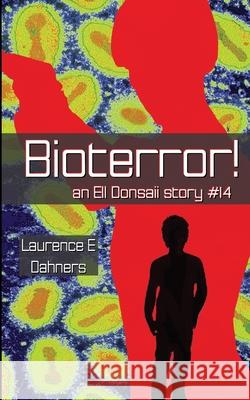 Bioterror!
an Ell Donsaii story #14

Laurence E Dahners

Kraina Książek